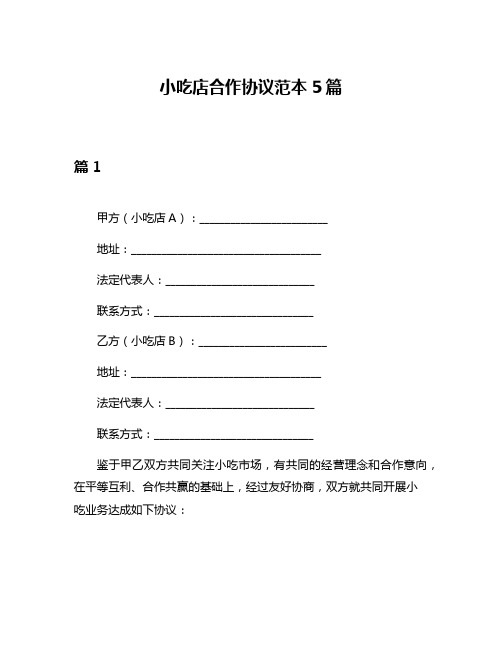 小吃店合作协议范本 5 篇

篇 1

甲方（小吃店 A）：________________________

地址：____________________________________

法定代表人：____________________________

联系方式：______________________________

乙方（小吃店 B）：________________________

地址：____________________________________

法定代表人：____________________________

联系方式：______________________________

鉴于甲乙双方共同关注小吃市场，有共同的经营理念和合作意向，在平等互利、合作共赢的基础上，经过友好协商，双方就共同开展小吃业务达成如下协议：